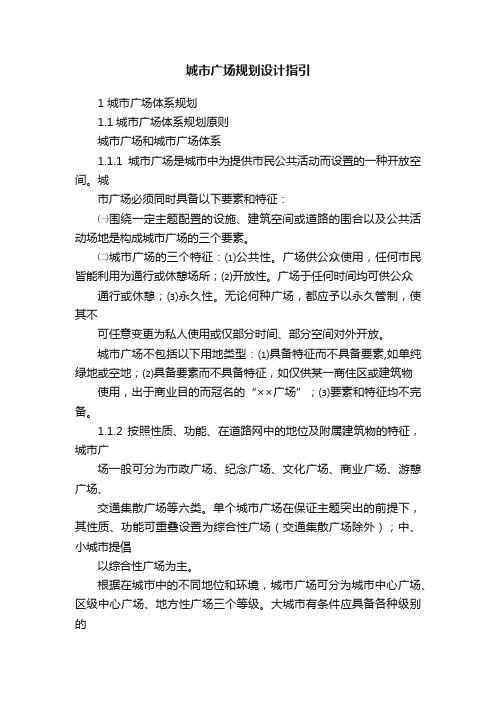 城市广场规划设计指引

1 城市广场体系规划

1.1 城市广场体系规划原则

城市广场和城市广场体系

1.1.1 城市广场是城市中为提供市民公共活动而设置的一种开放空间。城

市广场必须同时具备以下要素和特征：

㈠围绕一定主题配置的设施、建筑空间或道路的围合以及公共活动场地是构成城市广场的三个要素。

㈡城市广场的三个特征：⑴公共性。广场供公众使用，任何市民皆能利用为通行或休憩场所；⑵开放性。广场于任何时间均可供公众

通行或休憩；⑶永久性。无论何种广场，都应予以永久管制，使其不

可任意变更为私人使用或仅部分时间、部分空间对外开放。

城市广场不包括以下用地类型：⑴具备特征而不具备要素，如单纯绿地或空地；⑵具备要素而不具备特征，如仅供某一商住区或建筑物

使用，出于商业目的而冠名的“××广场”；⑶要素和特征均不完备。

1.1.2 按照性质、功能、在道路网中的地位及附属建筑物的特征，城市广

场一般可分为市政广场、纪念广场、文化广场、商业广场、游憩广场、

交通集散广场等六类。单个城市广场在保证主题突出的前提下，其性质、功能可重叠设置为综合性广场（交通集散广场除外）；中、小城市提倡

以综合性广场为主。

根据在城市中的不同地位和环境，城市广场可分为城市中心广场、区级中心广场、地方性广场三个等级。大城市有条件应具备各种级别的